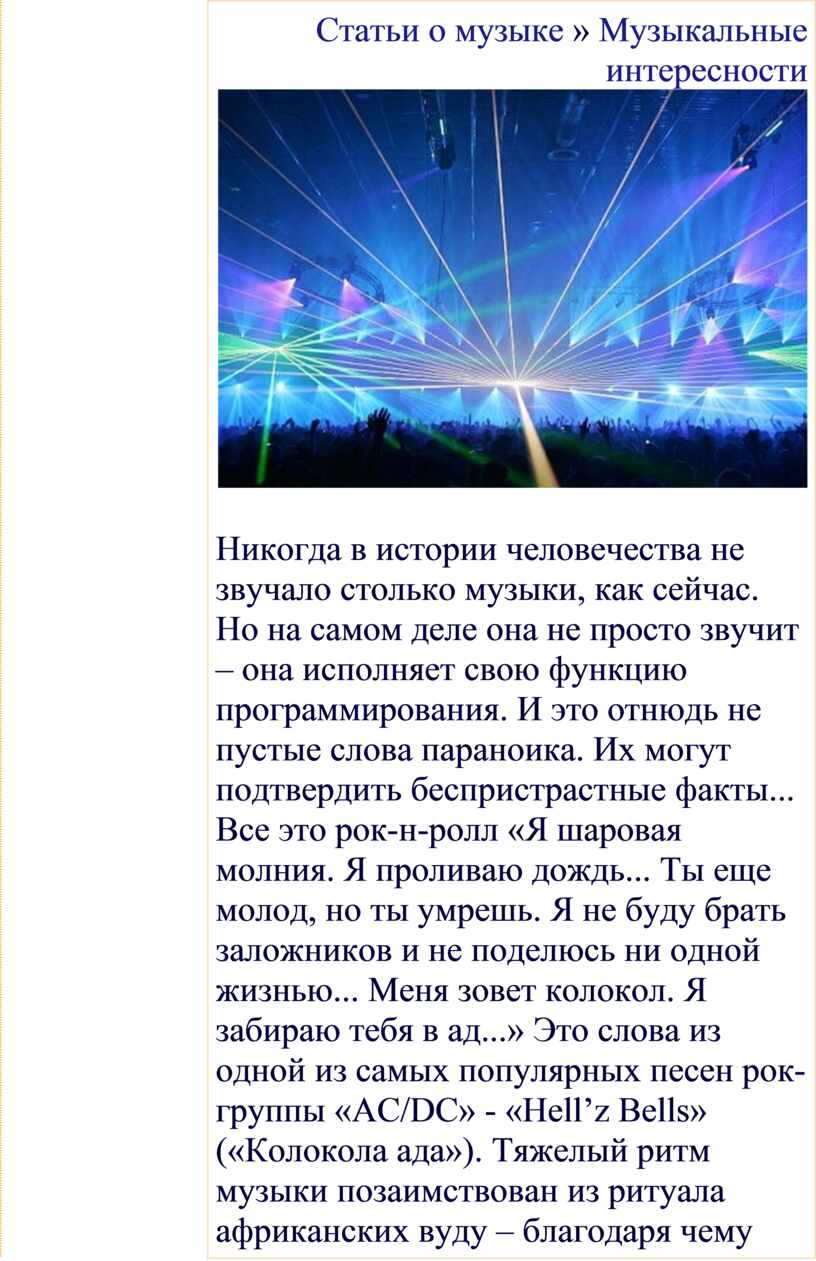 Статьи о музыке » Музыкальные интересности

Никогда в истории человечества не звучало столько музыки, как сейчас. Но на самом деле она не просто звучит – она исполняет свою функцию программирования. И это отнюдь не пустые слова параноика. Их могут подтвердить беспристрастные факты... Все это рок-н-ролл «Я шаровая молния. Я проливаю дождь... Ты еще молод, но ты умрешь. Я не буду брать заложников и не поделюсь ни одной жизнью... Меня зовет колокол. Я забираю тебя в ад...» Это слова из одной из самых популярных песен рок-группы «AC/DC» - «Hell’z Bells» («Колокола ада»). Тяжелый ритм музыки позаимствован из ритуала африканских вуду – благодаря чему